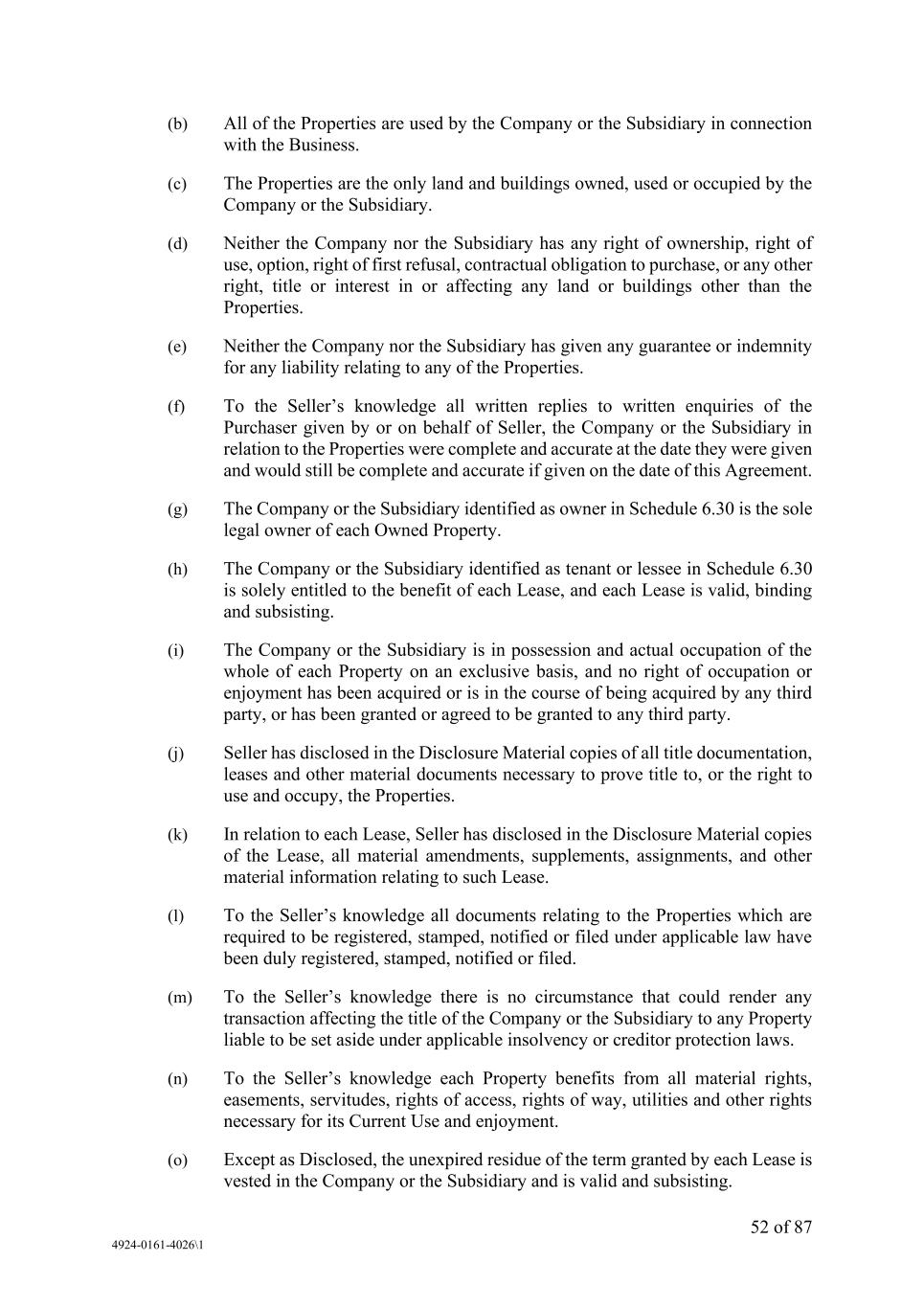 (b) All of the Properties are used by the Company or the Subsidiary in connection with the Business.

(c) The Properties are the only land and buildings owned, used or occupied by the Company or the Subsidiary.

(d) Neither the Company nor the Subsidiary has any right of ownership, right of use, option, right of first refusal, contractual obligation to purchase, or any other right, title or interest in or affecting any land or buildings other than the Properties.

(e) Neither the Company nor the Subsidiary has given any guarantee or indemnity for any liability relating to any of the Properties.

(f) To the Seller's knowledge all written replies to written enquiries of the Purchaser given by or on behalf of Seller, the Company or the Subsidiary in relation to the Properties were complete and accurate at the date they were given and would still be complete and accurate if given on the date of this Agreement.

(g) The Company or the Subsidiary identified as owner in Schedule 6.30 is the sole legal owner of each Owned Property.

(h) The Company or the Subsidiary identified as tenant or lessee in Schedule 6.30 is solely entitled to the benefit of each Lease, and each Lease is valid, binding and subsisting.

(i) The Company or the Subsidiary is in possession and actual occupation of the whole of each Property on an exclusive basis, and no right of occupation or enjoyment has been acquired or is in the course of being acquired by any third party, or has been granted or agreed to be granted to any third party.

(j) Seller has disclosed in the Disclosure Material copies of all title documentation, leases and other material documents necessary to prove title to, or the right to use and occupy, the Properties.

(k) In relation to each Lease, Seller has disclosed in the Disclosure Material copies of the Lease, all material amendments, supplements, assignments, and other material information relating to such Lease.

(l) To the Seller's knowledge all documents relating to the Properties which are required to be registered, stamped, notified or filed under applicable law have been duly registered, stamped, notified or filed.

(m) To the Seller's knowledge there is no circumstance that could render any transaction affecting the title of the Company or the Subsidiary to any Property liable to be set aside under applicable insolvency or creditor protection laws.

(n) To the Seller's knowledge each Property benefits from all material rights, easements, servitudes, rights of access, rights of way, utilities and other rights necessary for its Current Use and enjoyment.

(o) Except as Disclosed, the unexpired residue of the term granted by each Lease is vested in the Company or the Subsidiary and is valid and subsisting.

52 of 87

4924-0161-4026\1